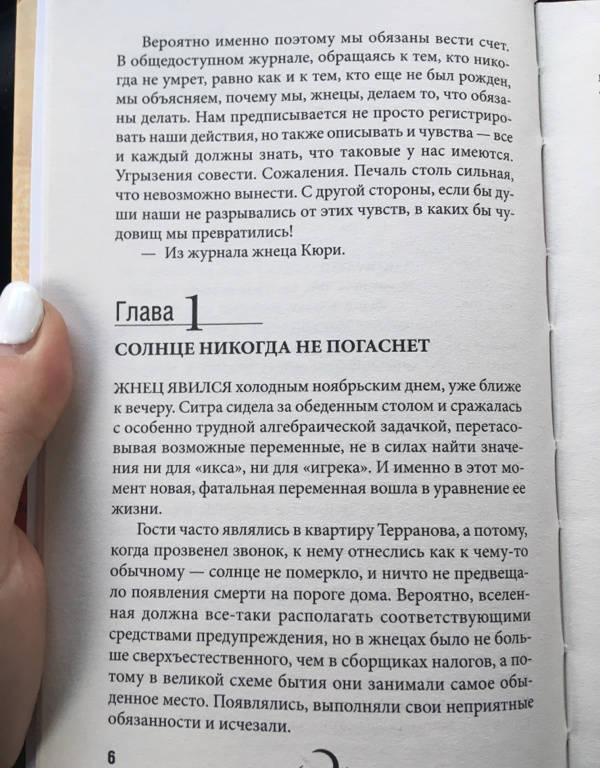 Вероятно именно поэтому мы обязаны вести счет. В общедоступном журнале, обращаясь к тем, кто никогда не умрет, равно как и к тем, кто еще не был рожден, мы объясняем, почему мы, жнецы, делаем то, что обязаны делать. Нам предписывается не просто регистрировать наши действия, но также описывать и чувства — все и каждый должны знать, что таковые у нас имеются. Угрызения совести. Сожаления. Печаль столь сильная, что невозможно вынести. С другой стороны, если бы души наши не разрывались от этих чувств, в каких бы чудовищ мы превратились!

— Из журнала жнеца Кюри.

Глава 1

СОЛНЦЕ НИКОГДА НЕ ПОГАСНЕТ

ЖНЕЦ ЯВИЛСЯ холодным ноябрьским днем, уже ближе к вечеру. Ситра сидела за обеденным столом и сражалась с особенно трудной алгебраической задачкой, перетасовывая возможные переменные, не в силах найти значения ни для «икса», ни для «игрека». И именно в этот момент новая, фатальная переменная вошла в уравнение ее жизни.

Гости часто являлись в квартиру Терранова, а потому, когда прозвенел звонок, к нему отнеслись как к чему-то обычному — солнце не померкло, и ничто не предвещало появления смерти на пороге дома. Вероятно, вселенная должна все-таки располагать соответствующими средствами предупреждения, но в жнецах было не больше сверхъестественного, чем в сборщиках налогов, а потому в великой схеме бытия они занимали самое обыденное место. Появлялись, выполняли свои неприятные обязанности и исчезали.

6